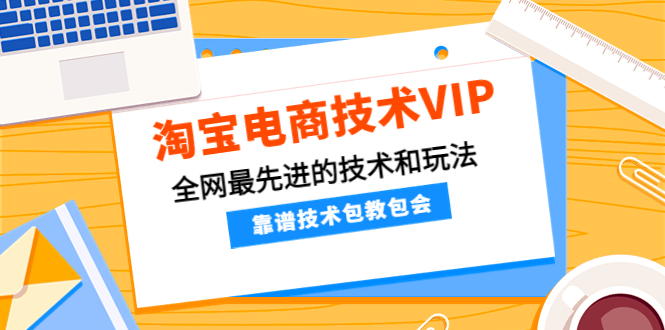 淘宝电商技术VIP

全网最先进的技术和玩法

靠谱技术包教包会